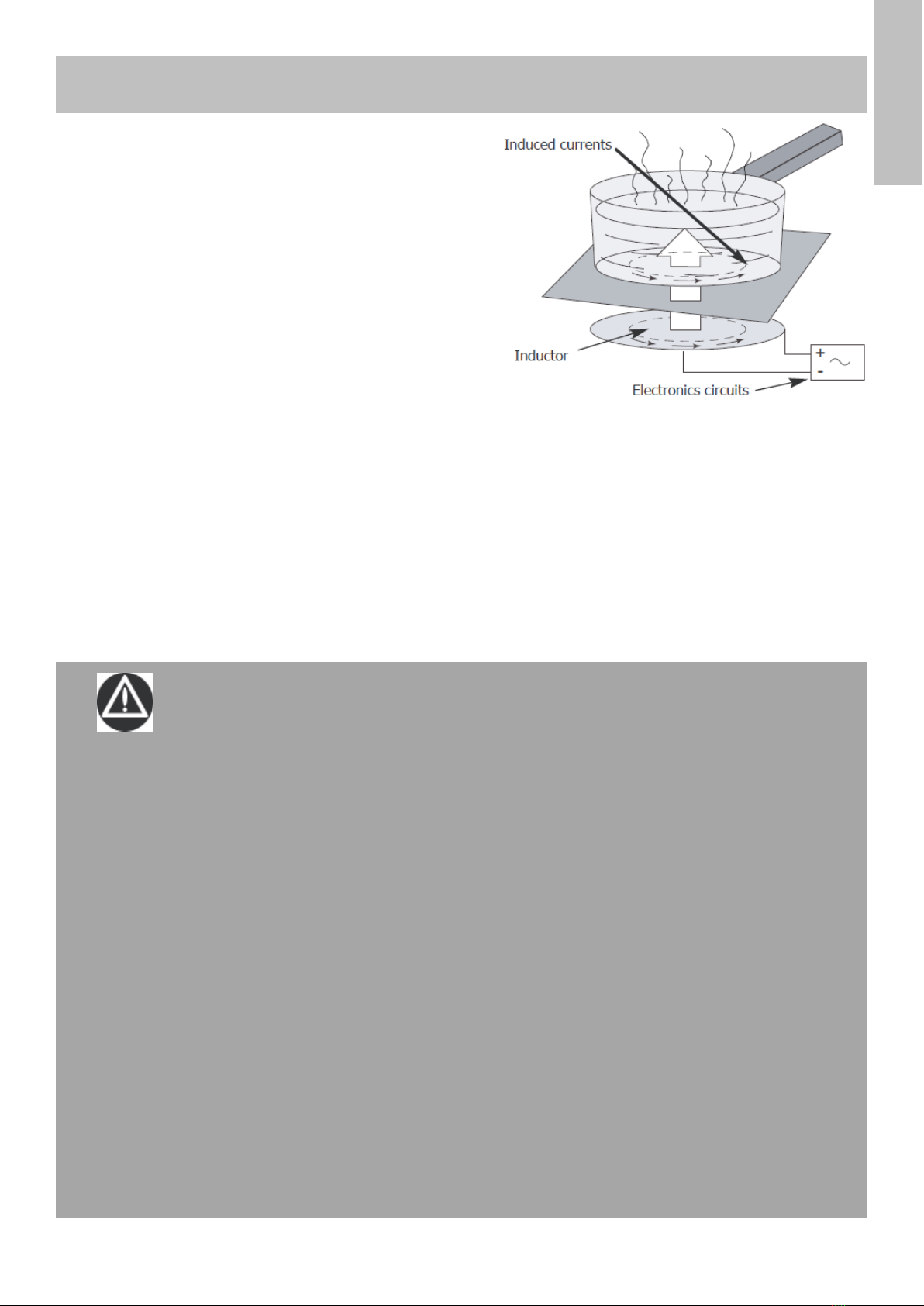 Induced currents

Inductor

+

-

Electronics circuits